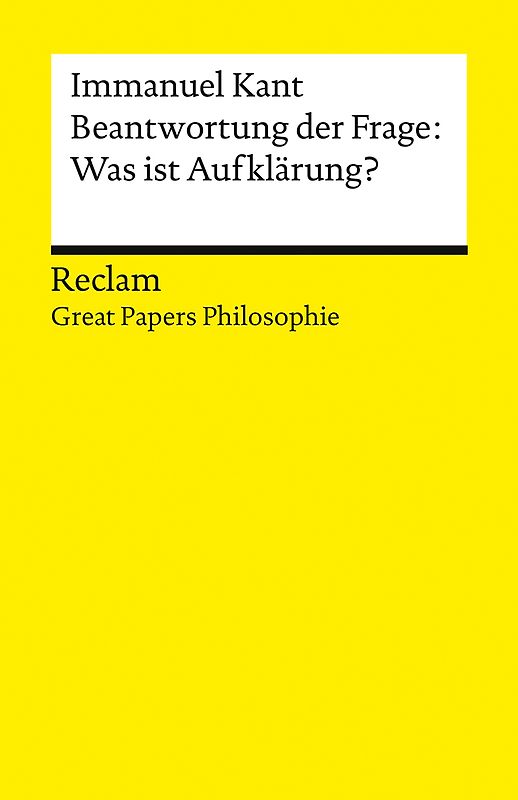 Immanuel Kant
Beantwortung der Frage:
Was ist Aufklärung?

Reclam
Great Papers Philosophie